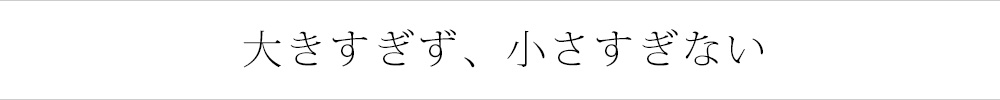 大きすぎず、小さすぎない